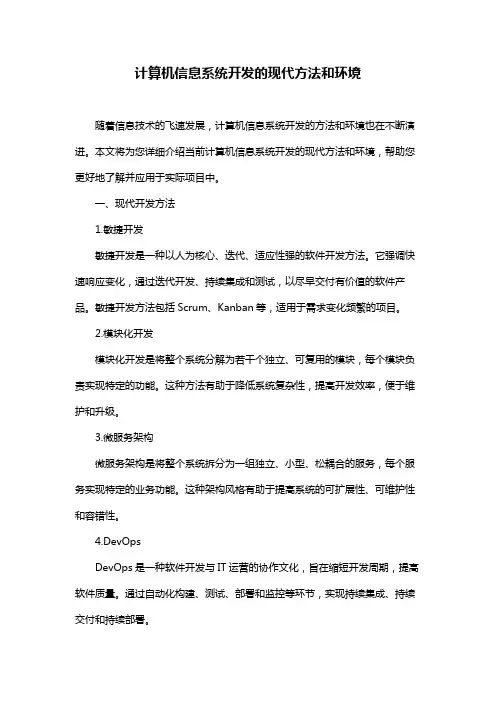 计算机信息系统开发的现代方法和环境

随着信息技术的飞速发展，计算机信息系统开发的方法和环境也在不断演进。本文将为您详细介绍当前计算机信息系统开发的现代方法和环境，帮助您更好地了解并应用于实际项目中。

一、现代开发方法

1.敏捷开发

敏捷开发是一种以人为核心、迭代、适应性强的软件开发方法。它强调快速响应变化，通过迭代开发、持续集成和测试，以尽早交付有价值的软件产品。敏捷开发方法包括 Scrum、Kanban 等，适用于需求变化频繁的项目。

2.模块化开发

模块化开发是将整个系统分解为若干个独立、可复用的模块，每个模块负责实现特定的功能。这种方法有助于降低系统复杂性，提高开发效率，便于维护和升级。

3.微服务架构

微服务架构是将整个系统拆分为一组独立、小型、松耦合的服务，每个服务实现特定的业务功能。这种架构风格有助于提高系统的可扩展性、可维护性和容错性。

4.DevOps

DevOps 是一种软件开发与 IT 运营的协作文化，旨在缩短开发周期，提高软件质量。通过自动化构建、测试、部署和监控等环节，实现持续集成、持续交付和持续部署。